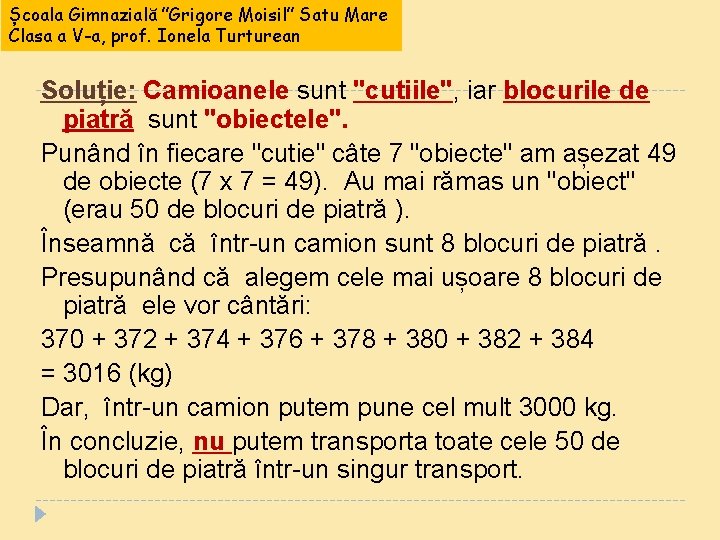 Școala Gimnazială "Grigore Moisil" Satu Mare
Clasa a V-a, prof. Ionela Turturean

Soluție: Camioanele sunt "cutiile", iar blocurile de piatră sunt "obiectele".

Punând în fiecare "cutie" câte 7 "obiecte" am așezat 49 de obiecte (7 x 7 = 49). Au mai rămas un "obiect" (erau 50 de blocuri de piatră ).

Înseamnă că într-un camion sunt 8 blocuri de piatră .

Presupunând că alegem cele mai ușoare 8 blocuri de piatră ele vor cântări:

370 + 372 + 374 + 376 + 378 + 380 + 382 + 384

= 3016 (kg)

Dar, într-un camion putem pune cel mult 3000 kg.

În concluzie, nu putem transporta toate cele 50 de blocuri de piatră într-un singur transport.